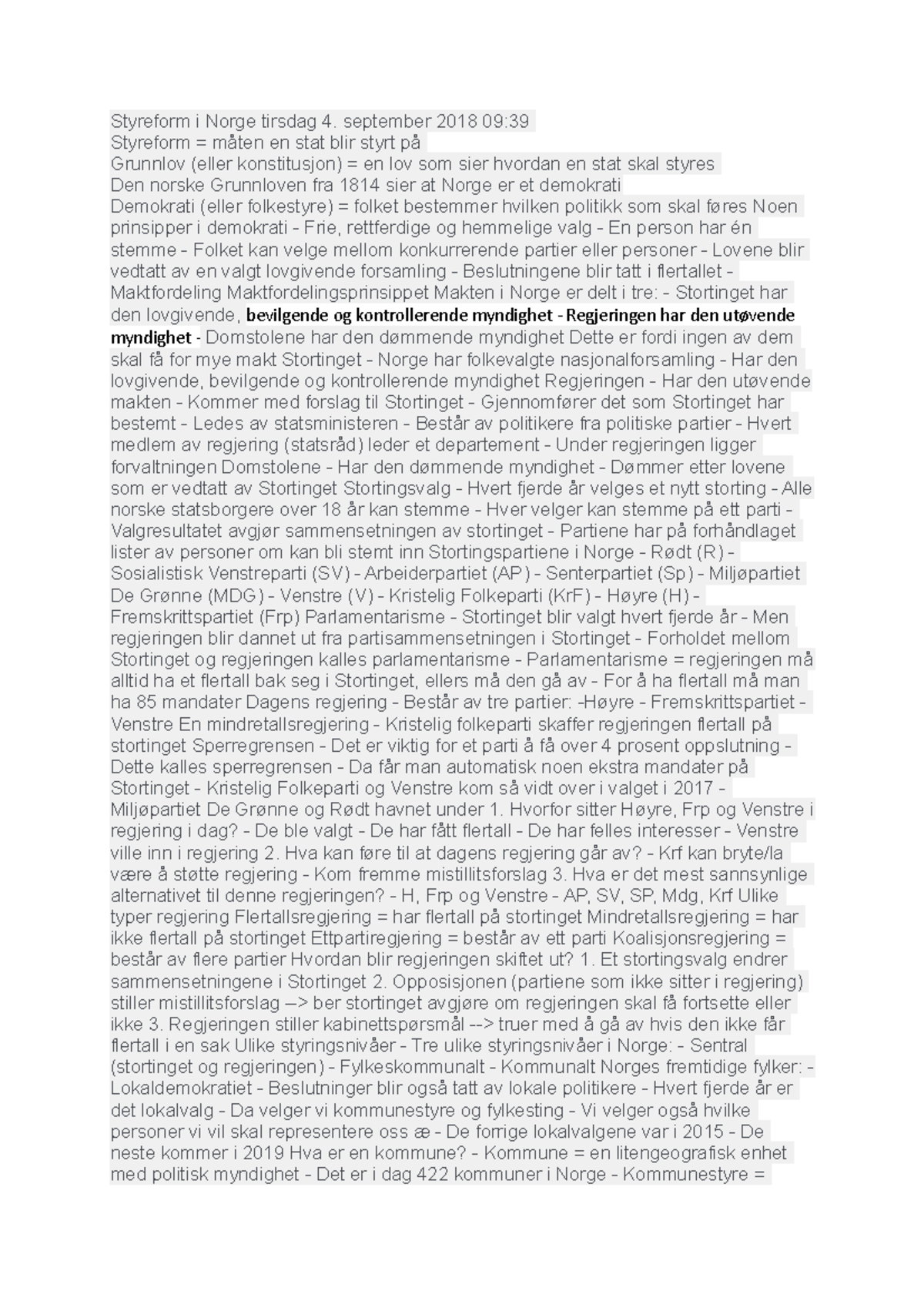 Styreform i Norge tirsdag 4. september 2018 09:39
Styreform = måten en stat blir styrt på
Grunnlov (eller konstitusjon) = en lov som sier hvordan en stat skal styres
Den norske Grunnloven fra 1814 sier at Norge er et demokrati
Demokrati (eller folkestyre) = folket bestemmer hvilken politikk som skal føres Noen prinsipper i demokrati - Frie, rettferdige og hemmelige valg - En person har én stemme - Folket kan velge mellom konkurrerende partier eller personer - Lovene blir vedtatt av en valgt lovgivende forsamling - Beslutningene blir tatt i flertallet - Maktfordeling Maktfordelingsprinsippet Makten i Norge er delt i tre: - Stortinget har den lovgivende, bevilgende og kontrollerende myndighet - Regjeringen har den utøvende myndighet - Domstolene har den dømmende myndighet Dette er fordi ingen av dem skal få for mye makt Stortinget - Norge har folkevalgte nasjonalforsamling - Har den lovgivende, bevilgende og kontrollerende myndighet Regjeringen - Har den utøvende makten - Kommer med forslag til Stortinget - Gjennomfører det som Stortinget har bestemt - Ledes av statsministeren - Består av politikere fra politiske partier - Hvert medlem av regjering (statsråd) leder et departement - Under regjeringen ligger forvaltningen Domstolene - Har den dømmende myndighet - Dømmer etter lovene som er vedtatt av Stortinget Stortingsvalg - Hvert fjerde år velges et nytt storting - Alle norske statsborgere over 18 år kan stemme - Hver velger kan stemme på ett parti - Valgresultatet avgjør sammensetningen av stortinget - Partiene har på forhåndlaget lister av personer om kan bli stemt inn Stortingspartiene i Norge - Rødt (R) - Sosialistisk Venstreparti (SV) - Arbeiderpartiet (AP) - Senterpartiet (Sp) - Miljøpartiet De Grønne (MDG) - Venstre (V) - Kristelig Folkeparti (KrF) - Høyre (H) - Fremskrittspartiet (Frp) Parlamentarisme - Stortinget blir valgt hvert fjerde år - Men regjeringen blir dannet ut fra partisammensetningen i Stortinget - Forholdet mellom Stortinget og regjeringen kalles parlamentarisme - Parlamentarisme = regjeringen må alltid ha et flertall bak seg i Stortinget, ellers må den gå av - For å ha flertall må man ha 85 mandater Dagens regjering - Består av tre partier: -Høyre - Fremskrittspartiet - Venstre En mindretallsregjering - Kristelig folkeparti skaffer regjeringen flertall på stortinget Sperregrensen - Det er viktig for et parti å få over 4 prosent oppslutning - Dette kalles sperregrensen - Da får man automatisk noen ekstra mandater på Stortinget - Kristelig Folkeparti og Venstre kom så vidt over i valget i 2017 - Miljøpartiet De Grønne og Rødt havnet under 1. Hvorfor sitter Høyre, Frp og Venstre i regjering i dag? - De ble valgt - De har fått flertall - De har felles interesser - Venstre ville inn i regjering 2. Hva kan føre til at dagens regjering går av? - Krf kan bryte/la være å støtte regjering - Kom fremme mistillitsforslag 3. Hva er det mest sannsynlige alternativet til denne regjeringen? - H, Frp og Venstre - AP, SV, SP, Mdg, Krf Ulike typer regjering Flertallsregjering = har flertall på stortinget Mindretallsregjering = har ikke flertall på stortinget Ettpartiregjering = består av ett parti Koalisjonsregjering = består av flere partier Hvordan blir regjeringen skiftet ut? 1. Et stortingsvalg endrer sammensetningene i Stortinget 2. Opposisjonen (partiene som ikke sitter i regjering) stiller mistillitsforslag –> ber stortinget avgjøre om regjeringen skal få fortsette eller ikke 3. Regjeringen stiller kabinettspørsmål --> truer med å gå av hvis den ikke får flertall i en sak Ulike styringsnivåer - Tre ulike styringsnivåer i Norge: - Sentral (stortinget og regjeringen) - Fylkeskommunalt - Kommunalt Norges fremtidige fylker: - Lokaldemokratiet - Beslutninger blir også tatt av lokale politikere - Hvert fjerde år er det lokalvalg - Da velger vi kommunestyre og fylkesting - Vi velger også hvilke personer vi vil skal representere oss æ - De forrige lokalvalgene var i 2015 - De neste kommer i 2019 Hva er en kommune? - Kommune = en litengeografisk enhet med politisk myndighet - Det er i dag 422 kommuner i Norge - Kommunestyre =